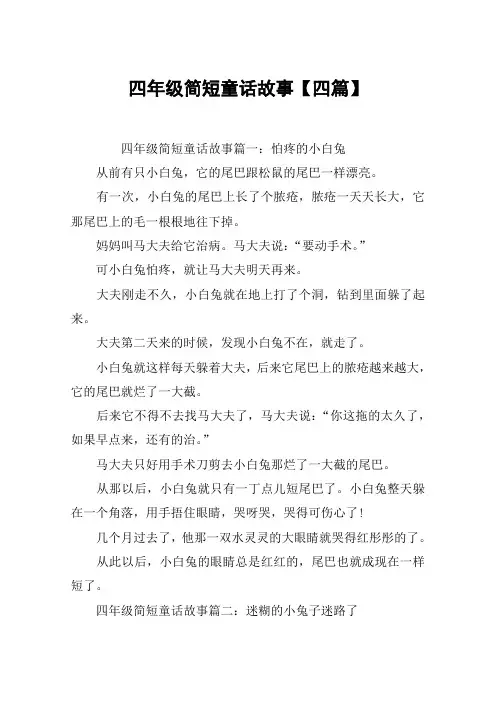 四年级简短童话故事【四篇】

四年级简短童话故事篇一：怕疼的小白兔

从前有只小白兔，它的尾巴跟松鼠的尾巴一样漂亮。

有一次，小白兔的尾巴上长了个脓疮，脓疮一天天长大，它那尾巴上的毛一根根地往下掉。

妈妈叫马大夫给它治病。马大夫说：“要动手术。”

可小白兔怕疼，就让马大夫明天再来。

大夫刚走不久，小白兔就在地上打了个洞，钻到里面躲了起来。

大夫第二天来的时候，发现小白兔不在，就走了。

小白兔就这样每天躲着大夫，后来它尾巴上的脓疮越来越大，它的尾巴就烂了一大截。

后来它不得不去找马大夫了，马大夫说：“你这拖的太久了，如果早点来，还有的治。”

马大夫只好用手术刀剪去小白兔那烂了一大截的尾巴。

从那以后，小白兔就只有一丁点儿短尾巴了。小白兔整天躲在一个角落，用手捂住眼睛，哭呀哭，哭得可伤心了！

几个月过去了，他那一双水灵灵的大眼睛就哭得红彤彤的了。

从此以后，小白兔的眼睛总是红红的，尾巴也就成现在一样短了。

四年级简短童话故事篇二：迷糊的小兔子迷路了